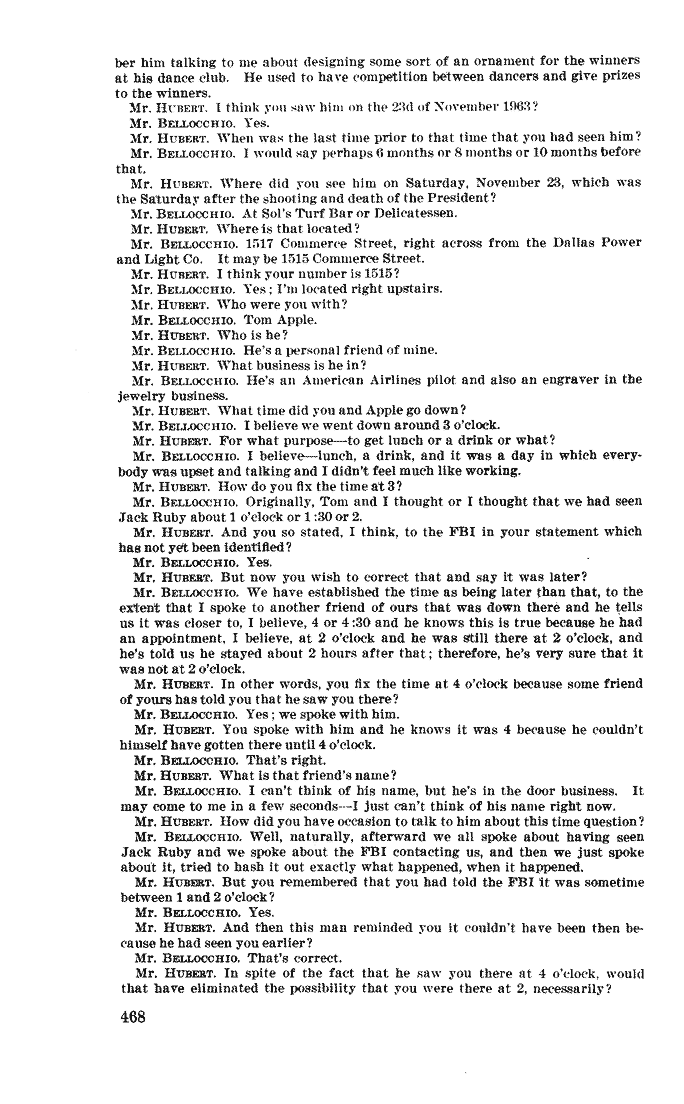 ber him talking to me about designing some sort of an ornament for the winners at his dance club. He used to have competition between dancers and give prizes to the winners.

Mr. HUBERT. I think you saw him on the 23d of November 1963?

Mr. BELLOCCHIO. Yes.

Mr. HUBERT. When was the last time prior to that time that you had seen him?

Mr. BELLOCCHIO. I would say perhaps 6 months or 8 months or 10 months before that.

Mr. HUBERT. Where did you see him on Saturday, November 23, which was the Saturday after the shooting and death of the President?

Mr. BELLOCCHIO. At Sol's Turf Bar or Delicatessen.

Mr. HUBERT. Where is that located?

Mr. BELLOCCHIO. 1517 Commerce Street, right across from the Dallas Power and Light Co. It may be 1515 Commerce Street.

Mr. HUBERT. I think your number is 1515?

Mr. BELLOCCHIO. Yes; I'm located right upstairs.

Mr. HUBERT. Who were you with?

Mr. BELLOCCHIO. Tom Apple.

Mr. HUBERT. Who is he?

Mr. BELLOCCHIO. He's a personal friend of mine.

Mr. HUBERT. What business is he in?

Mr. BELLOCCHIO. He's an American Airlines pilot and also an engraver in the jewelry business.

Mr. HUBERT. What time did you and Apple go down?

Mr. BELLOCCHIO. I believe we went down around 3 o'clock.

Mr. HUBERT. For what purpose—to get lunch or a drink or what?

Mr. BELLOCCHIO. I believe—lunch, a drink, and it was a day in which everybody was upset and talking and I didn't feel much like working.

Mr. HUBERT. How do you fix the time at 3?

Mr. BELLOCCHIO. Originally, Tom and I thought or I thought that we had seen Jack Ruby about 1 o'clock or 1:30 or 2.

Mr. HUBERT. And you so stated, I think, to the FBI in your statement which has not yet been identified?

Mr. BELLOCCHIO. Yes.

Mr. HUBERT. But now you wish to correct that and say it was later?

Mr. BELLOCCHIO. We have established the time as being later than that, to the extent that I spoke to another friend of ours that was down there and he tells us it was closer to, I believe, 4 or 4:30 and he knows this is true because he had an appointment, I believe, at 2 o'clock and he was still there at 2 o'clock, and he's told us he stayed about 2 hours after that; therefore, he's very sure that it was not at 2 o'clock.

Mr. HUBERT. In other words, you fix the time at 4 o'clock because some friend of yours has told you that he saw you there?

Mr. BELLOCCHIO. Yes; we spoke with him.

Mr. HUBERT. You spoke with him and he knows it was 4 because he couldn't himself have gotten there until 4 o'clock.

Mr. BELLOCCHIO. That's right.

Mr. HUBERT. What is that friend's name?

Mr. BELLOCCHIO. I can't think of his name, but he's in the door business. It may come to me in a few seconds—I just can't think of his name right now.

Mr. HUBERT. How did you have occasion to talk to him about this time question?

Mr. BELLOCCHIO. Well, naturally, afterward we all spoke about having seen Jack Ruby and we spoke about the FBI contacting us, and then we just spoke about it, tried to hash it out exactly what happened, when it happened.

Mr. HUBERT. But you remembered that you had told the FBI it was sometime between 1 and 2 o'clock?

Mr. BELLOCCHIO. Yes.

Mr. HUBERT. And then this man reminded you it couldn't have been then because he had seen you earlier?

Mr. BELLOCCHIO. That's correct.

Mr. HUBERT. In spite of the fact that he saw you there at 4 o'clock, would that have eliminated the possibility that you were there at 2, necessarily?

468